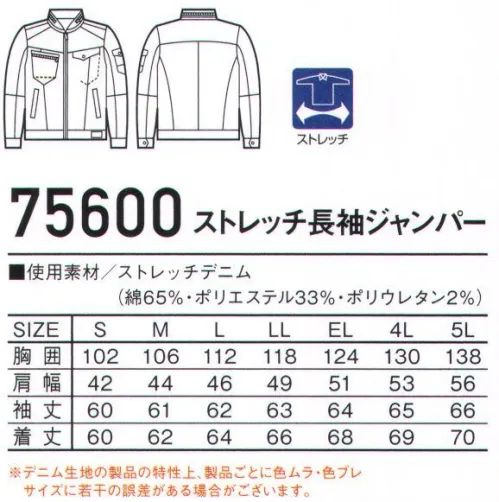 ストレッチ

75600 ストレッチ長袖ジャンパー

■使用素材／ストレッチデニム
（綿65%・ポリエステル33%・ポリウレタン2%）

| SIZE | S | M | L | LL | EL | 4L | 5L |
|---|---|---|---|---|---|---|---|
| 胸囲 | 102 | 106 | 112 | 118 | 124 | 130 | 138 |
| 肩幅 | 42 | 44 | 46 | 49 | 51 | 53 | 56 |
| 袖丈 | 60 | 61 | 62 | 63 | 64 | 65 | 66 |
| 着丈 | 60 | 62 | 64 | 66 | 68 | 69 | 70 |

※デニム生地の製品の特性上、製品ごとに色ムラ・色ブレ
サイズに若干の誤差がある場合がございます。